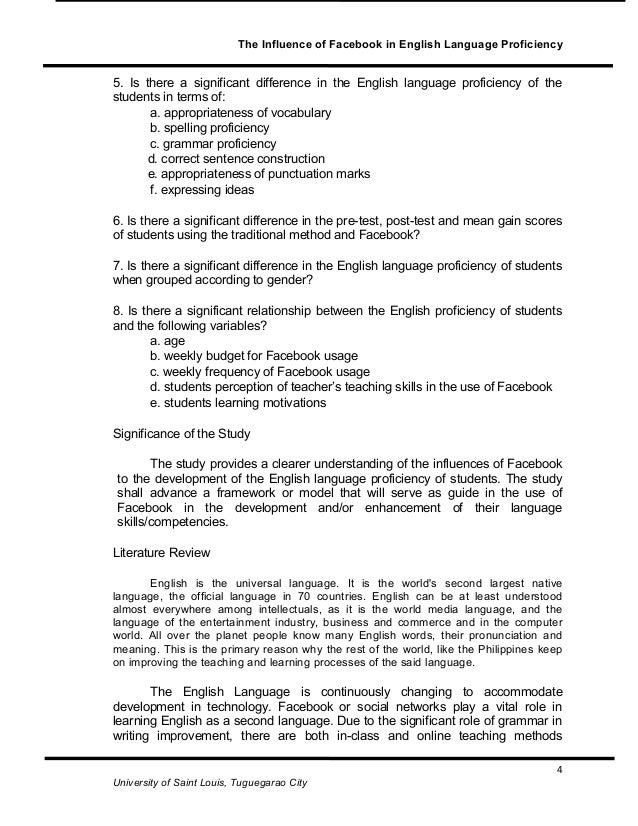 The Influence of Facebook in English Language Proficiency

5. Is there a significant difference in the English language proficiency of the students in terms of:
a. appropriateness of vocabulary
b. spelling proficiency
c. grammar proficiency
d. correct sentence construction
e. appropriateness of punctuation marks
f. expressing ideas

6. Is there a significant difference in the pre-test, post-test and mean gain scores of students using the traditional method and Facebook?

7. Is there a significant difference in the English language proficiency of students when grouped according to gender?

8. Is there a significant relationship between the English proficiency of students and the following variables?
a. age
b. weekly budget for Facebook usage
c. weekly frequency of Facebook usage
d. students perception of teacher's teaching skills in the use of Facebook
e. students learning motivations

Significance of the Study

The study provides a clearer understanding of the influences of Facebook to the development of the English language proficiency of students. The study shall advance a framework or model that will serve as guide in the use of Facebook in the development and/or enhancement of their language skills/competencies.

Literature Review

English is the universal language. It is the world's second largest native language, the official language in 70 countries. English can be at least understood almost everywhere among intellectuals, as it is the world media language, and the language of the entertainment industry, business and commerce and in the computer world. All over the planet people know many English words, their pronunciation and meaning. This is the primary reason why the rest of the world, like the Philippines keep on improving the teaching and learning processes of the said language.

The English Language is continuously changing to accommodate development in technology. Facebook or social networks play a vital role in learning English as a second language. Due to the significant role of grammar in writing improvement, there are both in-class and online teaching methods

4

University of Saint Louis, Tuguegarao City